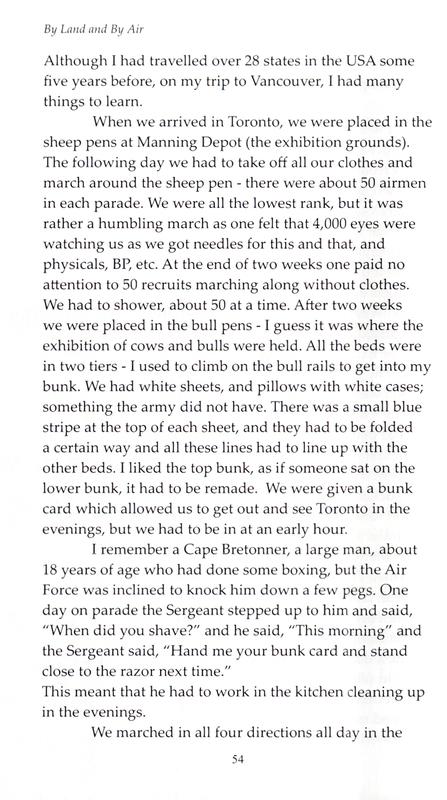 By Land and By Air

Although I had travelled over 28 states in the USA some five years before, on my trip to Vancouver, I had many things to learn.

When we arrived in Toronto, we were placed in the sheep pens at Manning Depot (the exhibition grounds). The following day we had to take off all our clothes and march around the sheep pen - there were about 50 airmen in each parade. We were all the lowest rank, but it was rather a humbling march as one felt that 4,000 eyes were watching us as we got needles for this and that, and physicals, BP, etc. At the end of two weeks one paid no attention to 50 recruits marching along without clothes. We had to shower, about 50 at a time. After two weeks we were placed in the bull pens - I guess it was where the exhibition of cows and bulls were held. All the beds were in two tiers - I used to climb on the bull rails to get into my bunk. We had white sheets, and pillows with white cases; something the army did not have. There was a small blue stripe at the top of each sheet, and they had to be folded a certain way and all these lines had to line up with the other beds. I liked the top bunk, as if someone sat on the lower bunk, it had to be remade. We were given a bunk card which allowed us to get out and see Toronto in the evenings, but we had to be in at an early hour.

I remember a Cape Bretonner, a large man, about 18 years of age who had done some boxing, but the Air Force was inclined to knock him down a few pegs. One day on parade the Sergeant stepped up to him and said, "When did you shave?" and he said, "This morning" and the Sergeant said, "Hand me your bunk card and stand close to the razor next time."
This meant that he had to work in the kitchen cleaning up in the evenings.

We marched in all four directions all day in the

54